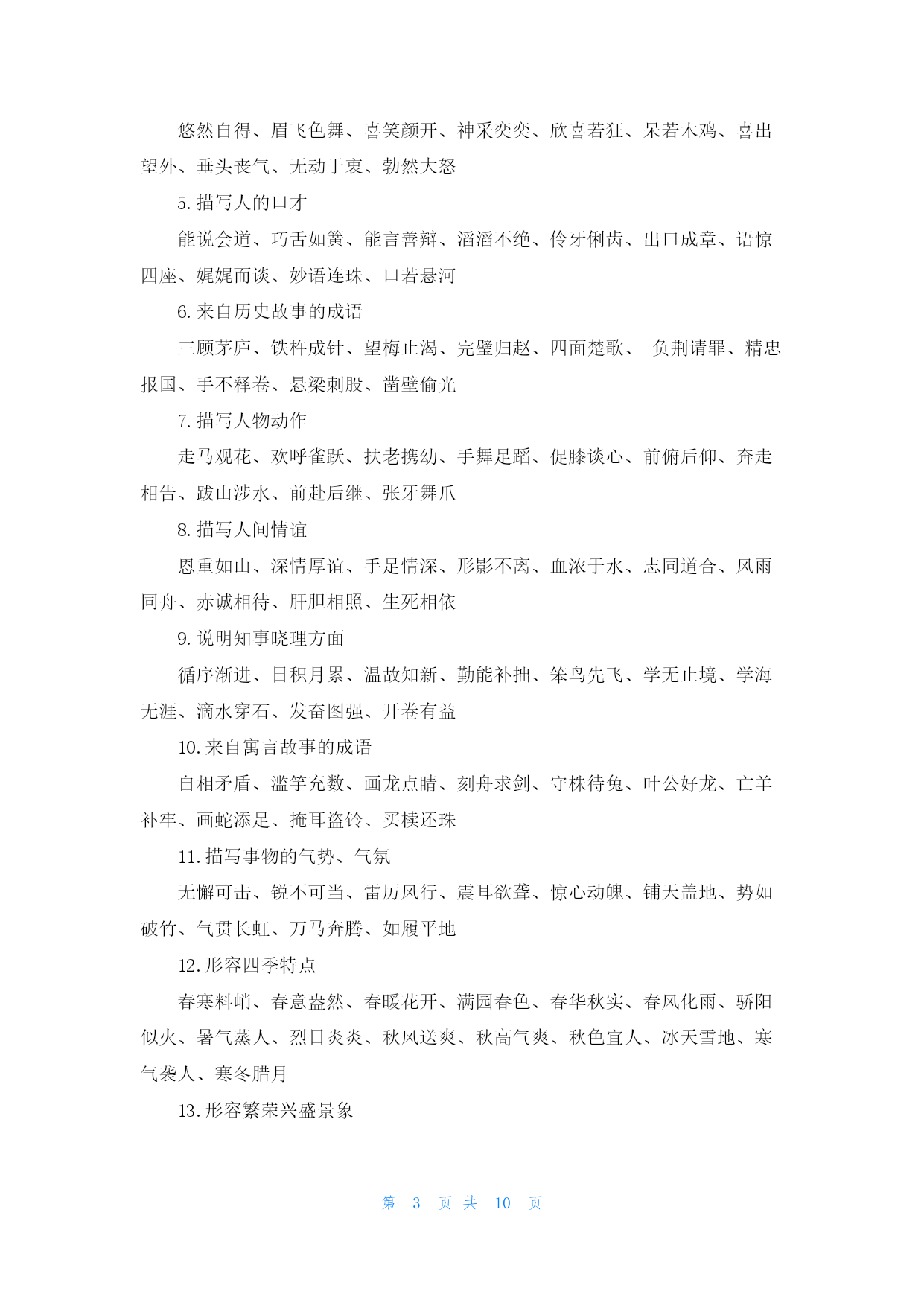 悠然自得、眉飞色舞、喜笑颜开、神采奕奕、欣喜若狂、呆若木鸡、喜出望外、垂头丧气、无动于衷、勃然大怒

5. 描写人的口才

能说会道、巧舌如簧、能言善辩、滔滔不绝、伶牙俐齿、出口成章、语惊四座、娓娓而谈、妙语连珠、口若悬河

6. 来自历史故事的成语

三顾茅庐、铁杵成针、望梅止渴、完璧归赵、四面楚歌、 负荆请罪、精忠报国、手不释卷、悬梁刺股、凿壁偷光

7. 描写人物动作

走马观花、欢呼雀跃、扶老携幼、手舞足蹈、促膝谈心、前俯后仰、奔走相告、跋山涉水、前赴后继、张牙舞爪

8. 描写人间情谊

恩重如山、深情厚谊、手足情深、形影不离、血浓于水、志同道合、风雨同舟、赤诚相待、肝胆相照、生死相依

9. 说明知事晓理方面

循序渐进、日积月累、温故知新、勤能补拙、笨鸟先飞、学无止境、学海无涯、滴水穿石、发奋图强、开卷有益

10. 来自寓言故事的成语

自相矛盾、滥竽充数、画龙点睛、刻舟求剑、守株待兔、叶公好龙、亡羊补牢、画蛇添足、掩耳盗铃、买椟还珠

11. 描写事物的气势、气氛

无懈可击、锐不可当、雷厉风行、震耳欲聋、惊心动魄、铺天盖地、势如破竹、气贯长虹、万马奔腾、如履平地

12. 形容四季特点

春寒料峭、春意盎然、春暖花开、满园春色、春华秋实、春风化雨、骄阳似火、暑气蒸人、烈日炎炎、秋风送爽、秋高气爽、秋色宜人、冰天雪地、寒气袭人、寒冬腊月

13. 形容繁荣兴盛景象

第 3 页 共 10 页